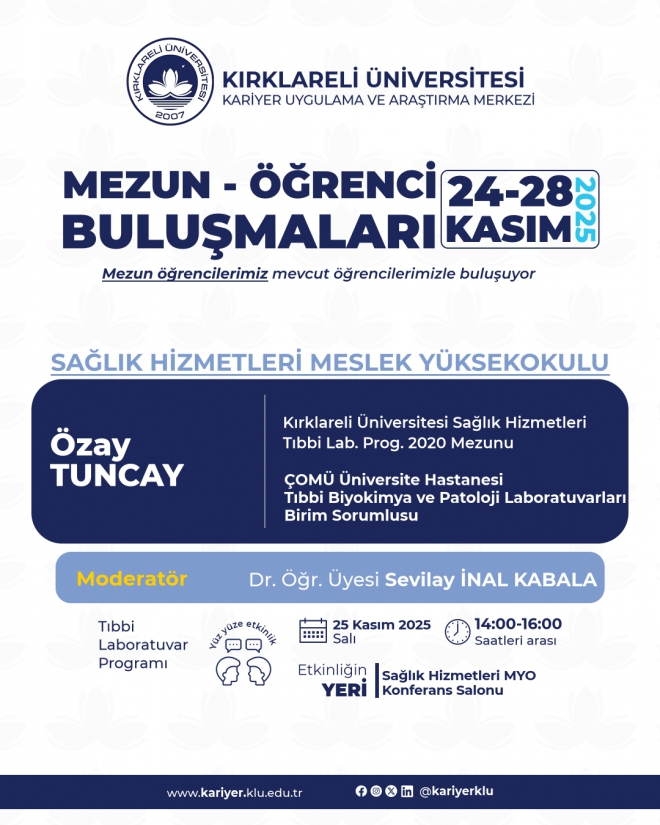 KIRKLARELİ ÜNİVERSİTESİ 2007

KIRKLARELİ ÜNİVERSİTESİ
KARİYER UYGULAMA VE ARAŞTIRMA MERKEZİ

MEZUN - ÖĞRENCİ BULUŞMALARI

24-28 KASIM 2025

Mezun öğrencilerimiz mevcut öğrencilerimizle buluşuyor

SAĞLIK HİZMETLERİ MESLEK YÜKSEKOKULU

Özay TUNCAY

Kırklareli Üniversitesi Sağlık Hizmetleri Tıbbi Lab. Prog. 2020 Mezunu

ÇOMÜ Üniversite Hastanesi Tıbbi Biyokimya ve Patoloji Laboratuvarları Birim Sorumlusu

Moderatör Dr. Öğr. Üyesi Sevilay İNAL KABALA

Tıbbi Laboratuvar Programı

Yüz yüze etkinlik

25 Kasım 2025 Salı

14:00-16:00 Saatleri arası

Etkinliğin YERİ

Sağlık Hizmetleri MYO Konferans Salonu

www.kariyer.klu.edu.tr

@kariyerklu